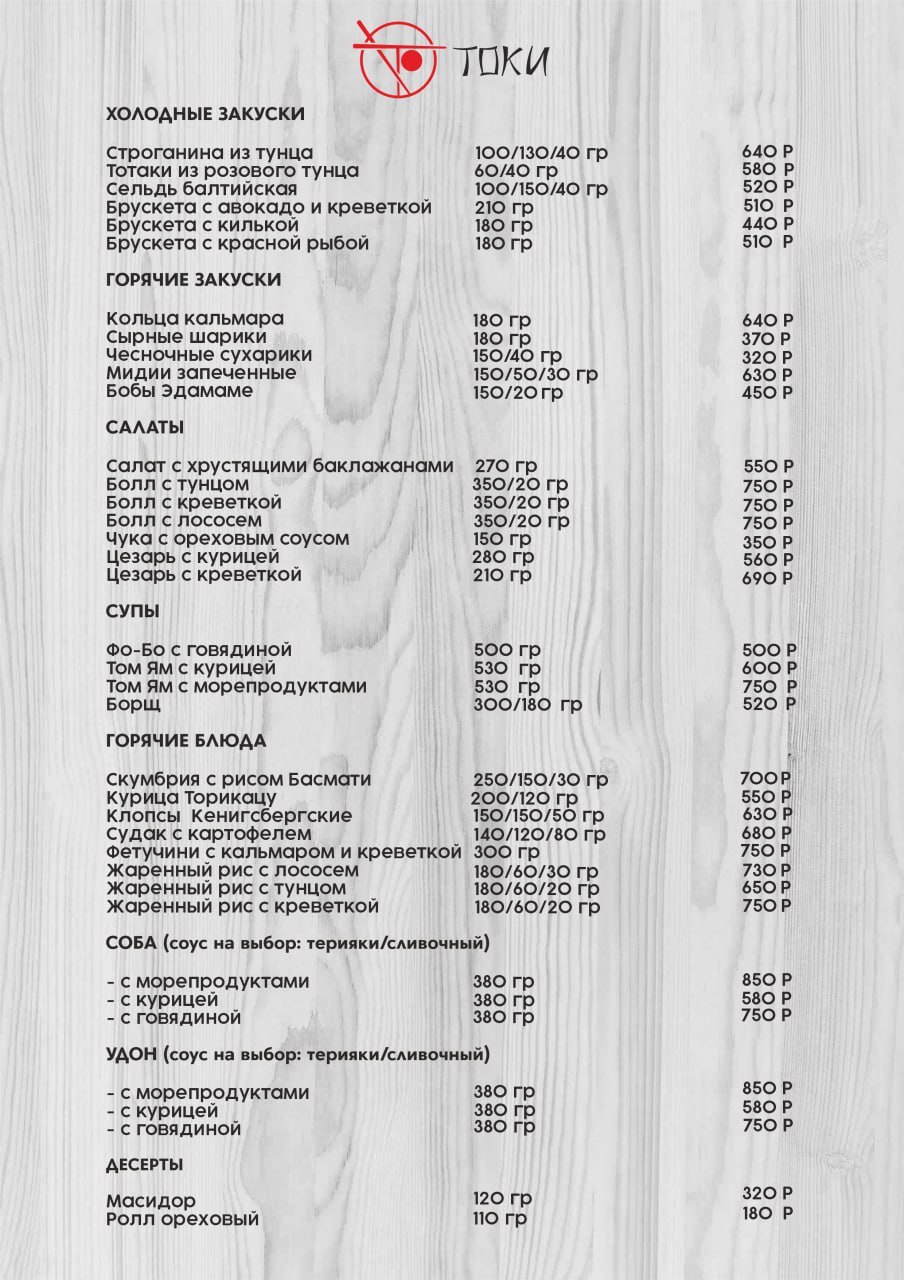 ТОКИ

ХОЛОДНЫЕ ЗАКУСКИ

| | | |
|---|---|---|
| Строганина из тунца | 100/130/40 гр | 640 Р |
| Тотаки из розового тунца | 60/40 гр | 580 Р |
| Сельдь балтийская | 100/150/40 гр | 520 Р |
| Брускета с авокадо и креветкой | 210 гр | 510 Р |
| Брускета с килькой | 180 гр | 440 Р |
| Брускета с красной рыбой | 180 гр | 510 Р |

ГОРЯЧИЕ ЗАКУСКИ

| | | |
|---|---|---|
| Кольца кальмара | 180 гр | 640 Р |
| Сырные шарики | 180 гр | 370 Р |
| Чесночные сухарики | 150/40 гр | 320 Р |
| Мидии запеченные | 150/50/30 гр | 630 Р |
| Бобы Эдамаме | 150/20 гр | 450 Р |

САЛАТЫ

| | | |
|---|---|---|
| Салат с хрустящими баклажанами | 270 гр | 550 Р |
| Болл с тунцом | 350/20 гр | 750 Р |
| Болл с креветкой | 350/20 гр | 750 Р |
| Болл с лососем | 350/20 гр | 750 Р |
| Чука с ореховым соусом | 150 гр | 350 Р |
| Цезарь с курицей | 280 гр | 560 Р |
| Цезарь с креветкой | 210 гр | 690 Р |

СУПЫ

| | | |
|---|---|---|
| Фо-Бо с говядиной | 500 гр | 500 Р |
| Том Ям с курицей | 530 гр | 600 Р |
| Том Ям с морепродуктами | 530 гр | 750 Р |
| Борщ | 300/180 гр | 520 Р |

ГОРЯЧИЕ БЛЮДА

| | | |
|---|---|---|
| Скумбрия с рисом Басмати | 250/150/30 гр | 700 Р |
| Курица Торикацу | 200/120 гр | 550 Р |
| Клопсы Кенигсбергские | 150/150/50 гр | 630 Р |
| Судак с картофелем | 140/120/80 гр | 680 Р |
| Фетучини с кальмаром и креветкой | 300 гр | 750 Р |
| Жаренный рис с лососем | 180/60/30 гр | 730 Р |
| Жаренный рис с тунцом | 180/60/20 гр | 650 Р |
| Жаренный рис с креветкой | 180/60/20 гр | 750 Р |

СОБА (соус на выбор: терияки/сливочный)

| | | |
|---|---|---|
| - с морепродуктами | 380 гр | 850 Р |
| - с курицей | 380 гр | 580 Р |
| - с говядиной | 380 гр | 750 Р |

УДОН (соус на выбор: терияки/сливочный)

| | | |
|---|---|---|
| - с морепродуктами | 380 гр | 850 Р |
| - с курицей | 380 гр | 580 Р |
| - с говядиной | 380 гр | 750 Р |

ДЕСЕРТЫ

| | | |
|---|---|---|
| Масидор | 120 гр | 320 Р |
| Ролл ореховый | 110 гр | 180 Р |